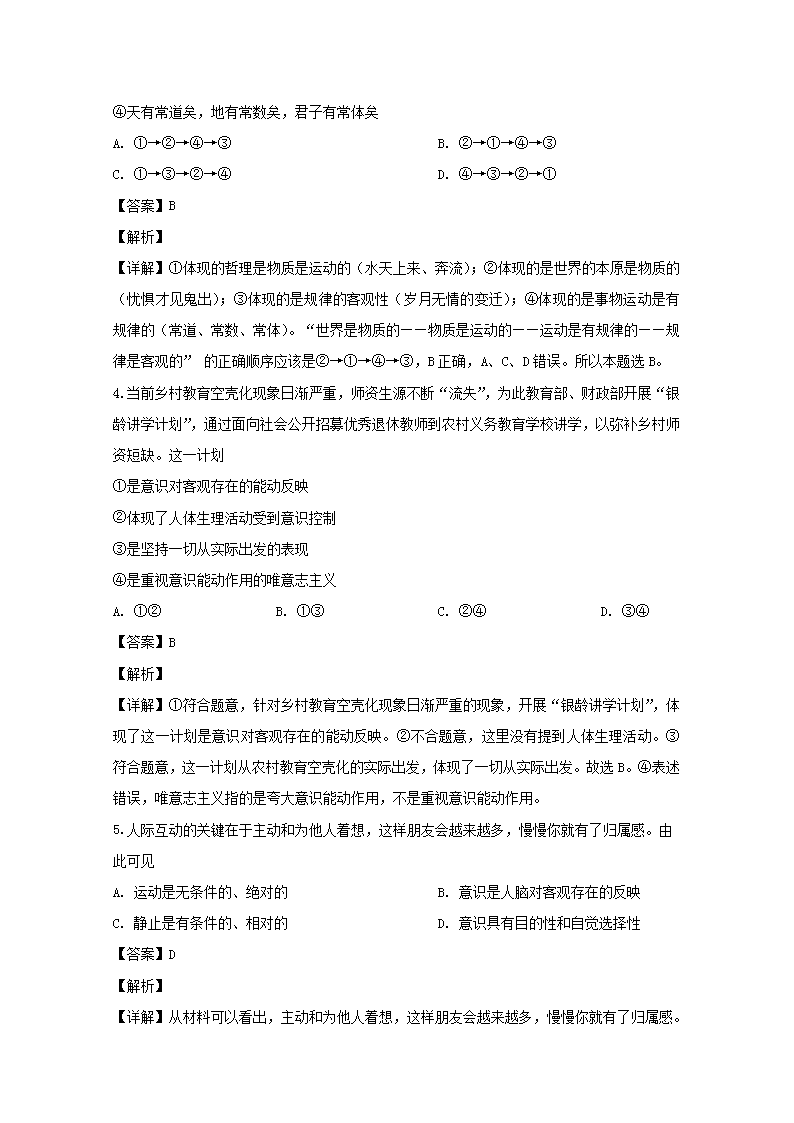 ④天有常道矣，地有常数矣，君子有常体矣

A. ①→②→④→③　　B. ②→①→④→③

C. ①→③→②→④　　D. ④→③→②→①

【答案】B

【解析】

【详解】①体现的哲理是物质是运动的（水天上来、奔流）；②体现的是世界的本原是物质的（忧惧才见鬼出）；③体现的是规律的客观性（岁月无情的变迁）；④体现的是事物运动是有规律的（常道、常数、常体）。“世界是物质的——物质是运动的——运动是有规律的——规律是客观的” 的正确顺序应该是②→①→④→③，B正确，A、C、D错误。所以本题选B。

4.当前乡村教育空壳化现象日渐严重，师资生源不断“流失”，为此教育部、财政部开展“银龄讲学计划”，通过面向社会公开招募优秀退休教师到农村义务教育学校讲学，以弥补乡村师资短缺。这一计划

①是意识对客观存在的能动反映

②体现了人体生理活动受到意识控制

③是坚持一切从实际出发的表现

④是重视意识能动作用的唯意志主义

A. ①②　　B. ①③　　C. ②④　　D. ③④

【答案】B

【解析】

【详解】①符合题意，针对乡村教育空壳化现象日渐严重的现象，开展“银龄讲学计划”，体现了这一计划是意识对客观存在的能动反映。②不合题意，这里没有提到人体生理活动。③符合题意，这一计划从农村教育空壳化的实际出发，体现了一切从实际出发。故选B。④表述错误，唯意志主义指的是夸大意识能动作用，不是重视意识能动作用。

5.人际互动的关键在于主动和为他人着想，这样朋友会越来越多，慢慢你就有了归属感。由此可见

A. 运动是无条件的、绝对的　　B. 意识是人脑对客观存在的反映

C. 静止是有条件的、相对的　　D. 意识具有目的性和自觉选择性

【答案】D

【解析】

【详解】从材料可以看出，主动和为他人着想，这样朋友会越来越多，慢慢你就有了归属感。